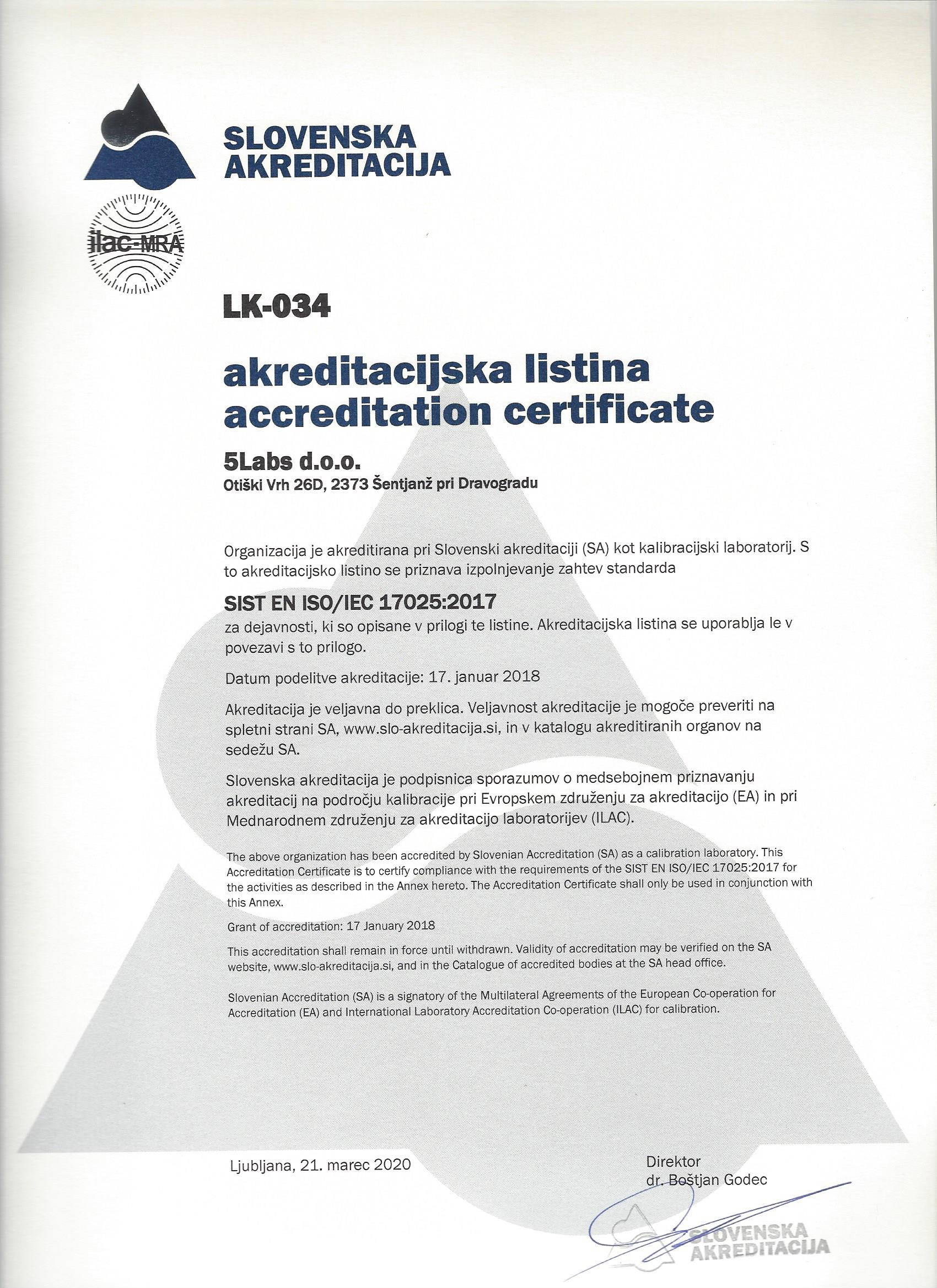 SLOVENSKA AKREDITACIJA

ilac-MRA

LK-034

akreditacijska listina
accreditation certificate

5Labs d.o.o.
Otiški Vrh 26D, 2373 Šentjanž pri Dravogradu

Organizacija je akreditirana pri Slovenski akreditaciji (SA) kot kalibracijski laboratorij. S to akreditacijsko listino se priznava izpolnjevanje zahtev standarda

SIST EN ISO/IEC 17025:2017

za dejavnosti, ki so opisane v prilogi te listine. Akreditacijska listina se uporablja le v povezavi s to prilogo.

Datum podelitve akreditacije: 17. januar 2018

Akreditacija je veljavna do preklica. Veljavnost akreditacije je mogoče preveriti na spletni strani SA, www.slo-akreditacija.si, in v katalogu akreditiranih organov na sedežu SA.

Slovenska akreditacija je podpisnica sporazumov o medsebojnem priznavanju akreditacij na področju kalibracije pri Evropskem združenju za akreditacijo (EA) in pri Mednarodnem združenju za akreditacijo laboratorijev (ILAC).

The above organization has been accredited by Slovenian Accreditation (SA) as a calibration laboratory. This Accreditation Certificate is to certify compliance with the requirements of the SIST EN ISO/IEC 17025:2017 for the activities as described in the Annex hereto. The Accreditation Certificate shall only be used in conjunction with this Annex.

Grant of accreditation: 17 January 2018

This accreditation shall remain in force until withdrawn. Validity of accreditation may be verified on the SA website, www.slo-akreditacija.si, and in the Catalogue of accredited bodies at the SA head office.

Slovenian Accreditation (SA) is a signatory of the Multilateral Agreements of the European Co-operation for Accreditation (EA) and International Laboratory Accreditation Co-operation (ILAC) for calibration.

Ljubljana, 21. marec 2020

Direktor
dr. Boštjan Godec

SLOVENSKA AKREDITACIJA